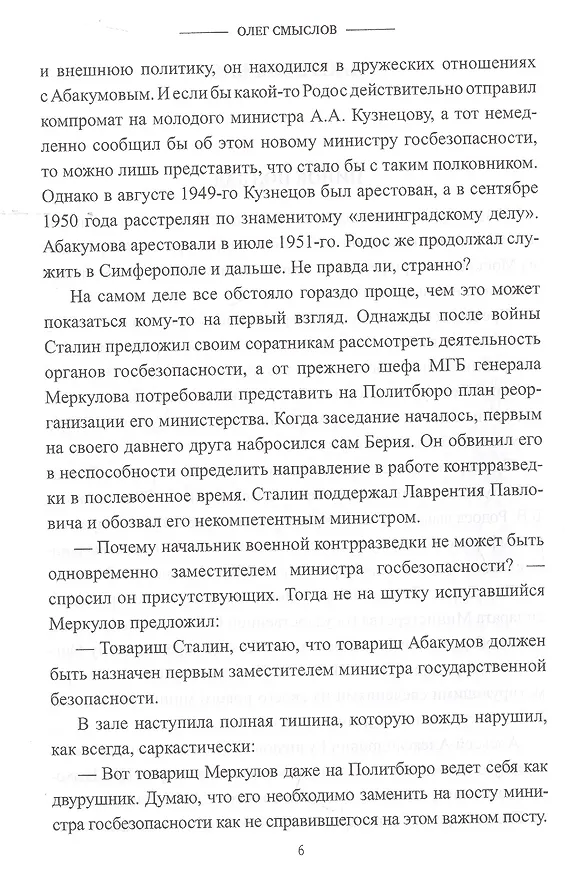 ОЛЕГ СМЫСЛОВ

и внешнюю политику, он находился в дружеских отношениях с Абакумовым. И если бы какой-то Родос действительно отправил компромат на молодого министра А.А. Кузнецову, а тот немедленно сообщил бы об этом новому министру госбезопасности, то можно лишь представить, что стало бы с таким полковником. Однако в августе 1949-го Кузнецов был арестован, а в сентябре 1950 года расстрелян по знаменитому «ленинградскому делу». Абакумова арестовали в июле 1951-го. Родос же продолжал служить в Симферополе и дальше. Не правда ли, странно?

На самом деле все обстояло гораздо проще, чем это может показаться кому-то на первый взгляд. Однажды после войны Сталин предложил своим соратникам рассмотреть деятельность органов госбезопасности, а от прежнего шефа МГБ генерала Меркулова потребовали представить на Политбюро план реорганизации его министерства. Когда заседание началось, первым на своего давнего друга набросился сам Берия. Он обвинил его в неспособности определить направление в работе контрразведки в послевоенное время. Сталин поддержал Лаврентия Павловича и обозвал его некомпетентным министром.

— Почему начальник военной контрразведки не может быть одновременно заместителем министра госбезопасности? — спросил он присутствующих. Тогда не на шутку испугавшийся Меркулов предложил:

— Товарищ Сталин, считаю, что товарищ Абакумов должен быть назначен первым заместителем министра государственной безопасности.

В зале наступила полная тишина, которую вождь нарушил, как всегда, саркастически:

— Вот товарищ Меркулов даже на Политбюро ведет себя как двурушник. Думаю, что его необходимо заменить на посту министра госбезопасности как не справившегося на этом важном посту.

6